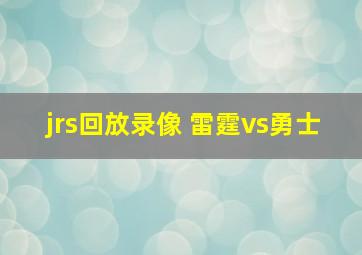 jrs回放录像 雷霆vs勇士